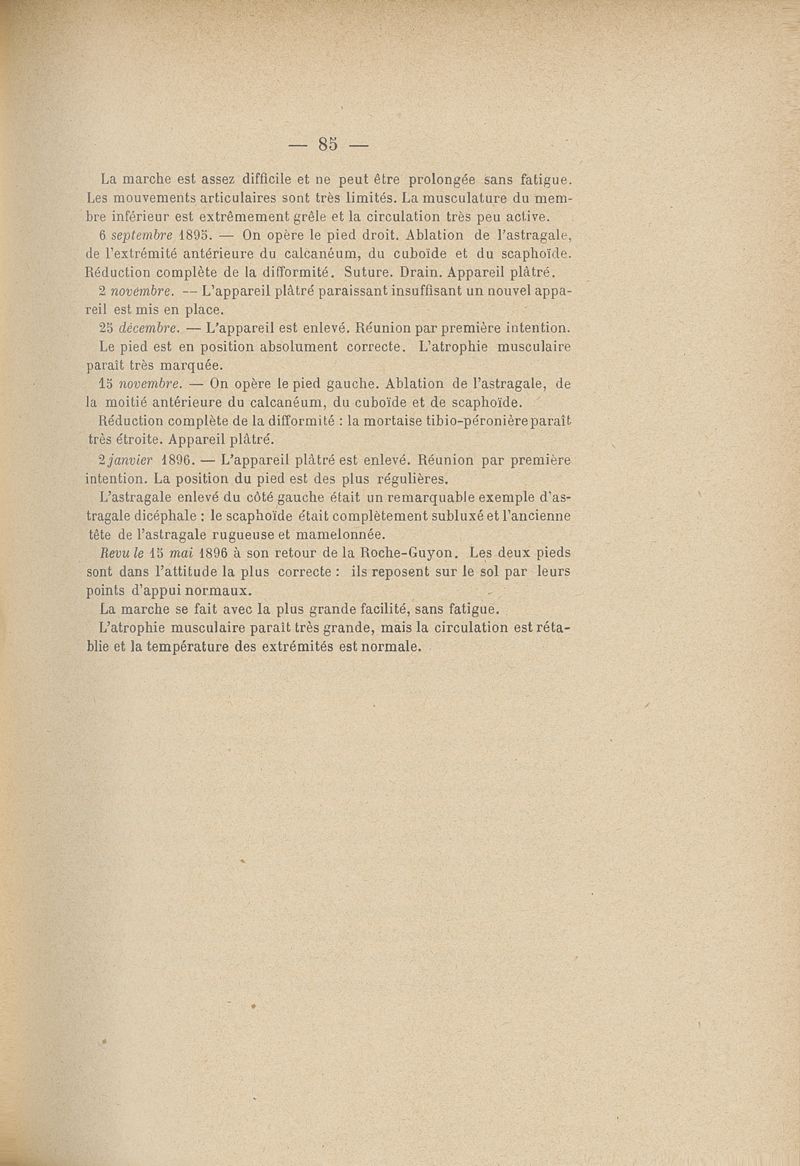 — 85 —

La marche est assez difficile et ne peut être prolongée sans fatigue. Les mouvements articulaires sont très limités. La musculature du membre inférieur est extrêmement grêle et la circulation très peu active.

6 septembre 1895. — On opère le pied droit. Ablation de l'astragale, de l'extrémité antérieure du calcanéum, du cuboïde et du scaphoïde. Réduction complète de la difformité. Suture. Drain. Appareil plâtré.

2 novembre. — L'appareil plâtré paraissant insuffisant un nouvel appareil est mis en place.

25 décembre. — L'appareil est enlevé. Réunion par première intention. Le pied est en position absolument correcte. L'atrophie musculaire paraît très marquée.

15 novembre. — On opère le pied gauche. Ablation de l'astragale, de la moitié antérieure du calcanéum, du cuboïde et de scaphoïde.

Réduction complète de la difformité : la mortaise tibio-péronière paraît très étroite. Appareil plâtré.

2 janvier 1896. — L'appareil plâtré est enlevé. Réunion par première intention. La position du pied est des plus régulières.

L'astragale enlevé du côté gauche était un remarquable exemple d'astragale dicéphale : le scaphoïde était complètement subluxé et l'ancienne tête de l'astragale rugueuse et mamelonnée.

Revu le 15 mai 1896 à son retour de la Roche-Guyon. Les deux pieds sont dans l'attitude la plus correcte : ils reposent sur le sol par leurs points d'appui normaux.

La marche se fait avec la plus grande facilité, sans fatigue.

L'atrophie musculaire paraît très grande, mais la circulation est rétablie et la température des extrémités est normale.